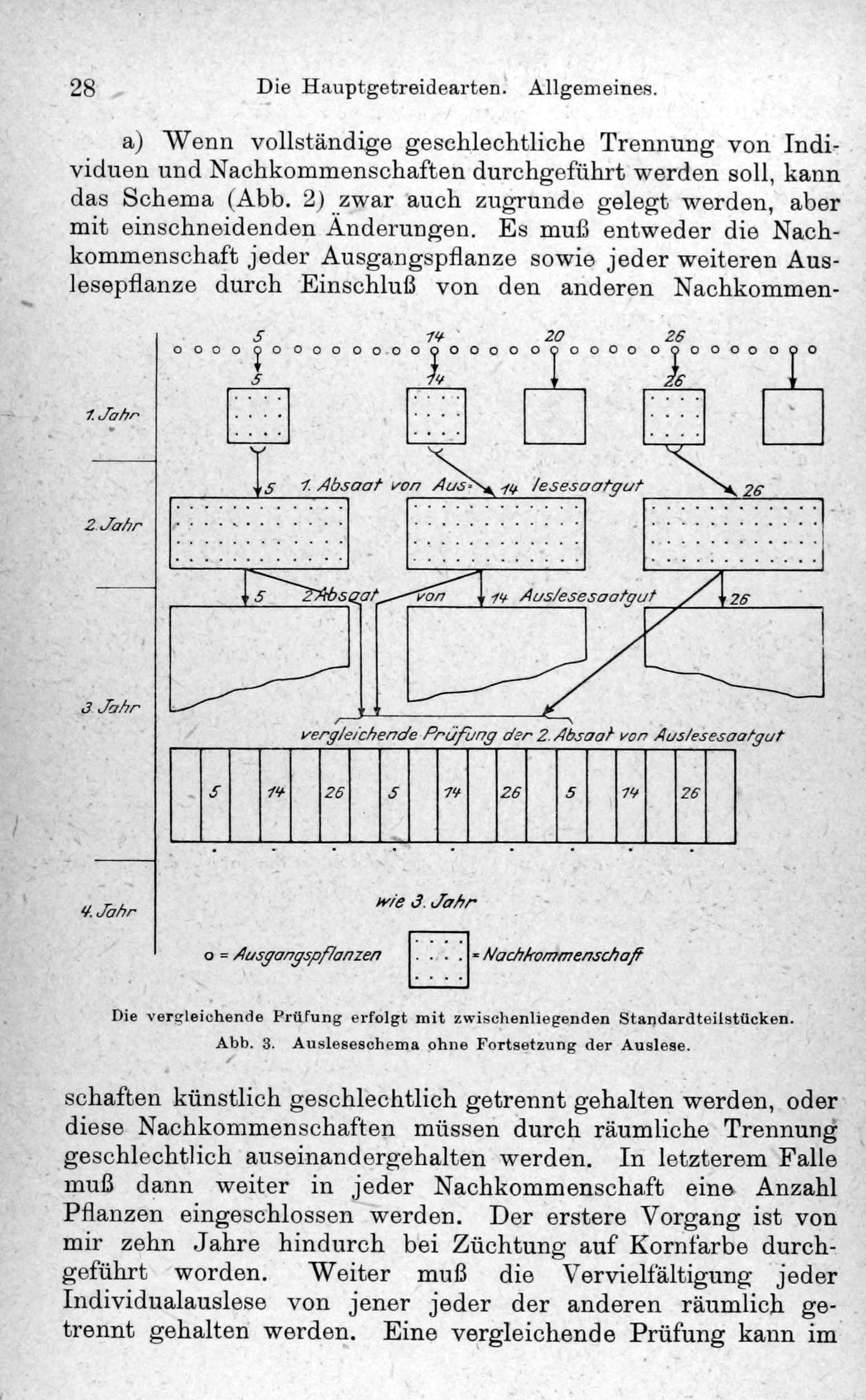 28 Die Hauptgetreidearten. Allgemeines.

a) Wenn vollständige geschlechtliche Trennung von Individuen und Nachkommenschaften durchgeführt werden soll, kann das Schema (Abb. 2) zwar auch zugrunde gelegt werden, aber mit einschneidenden Änderungen. Es muß entweder die Nachkommenschaft jeder Ausgangspflanze sowie jeder weiteren Auslesepflanze durch Einschluß von den anderen Nachkommen-

5 14 20 26
5 14 26
1. Jahr
5 1. Absaat von Aus- 14 lesesaatgut 26
2. Jahr
5 2. Absaat von 14 Auslesesaatgut 26
3. Jahr
vergleichende Prüfung der 2. Absaat von Auslesesaatgut
5 14 26 5 14 26 5 14 26
4. Jahr
wie 3. Jahr
o = Ausgangspflanzen = Nachkommenschaft

Die vergleichende Prüfung erfolgt mit zwischenliegenden Standardteilstücken.
Abb. 3. Ausleseschema ohne Fortsetzung der Auslese.

schaften künstlich geschlechtlich getrennt gehalten werden, oder diese Nachkommenschaften müssen durch räumliche Trennung geschlechtlich auseinandergehalten werden. In letzterem Falle muß dann weiter in jeder Nachkommenschaft eine Anzahl Pflanzen eingeschlossen werden. Der erstere Vorgang ist von mir zehn Jahre hindurch bei Züchtung auf Kornfarbe durchgeführt worden. Weiter muß die Vervielfältigung jeder Individualauslese von jener jeder der anderen räumlich getrennt gehalten werden. Eine vergleichende Prüfung kann im